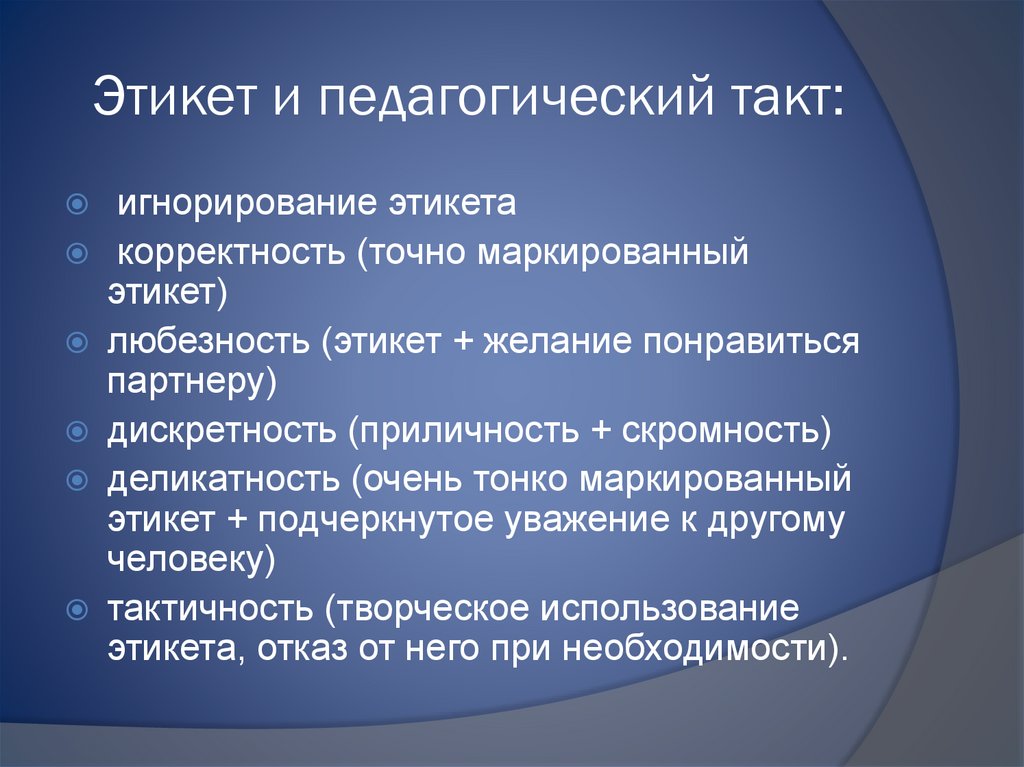 Этикет и педагогический такт:

игнорирование этикета

корректность (точно маркированный этикет)

любезность (этикет + желание понравиться партнеру)

дискретность (приличность + скромность)

деликатность (очень тонко маркированный этикет + подчеркнутое уважение к другому человеку)

тактичность (творческое использование этикета, отказ от него при необходимости).